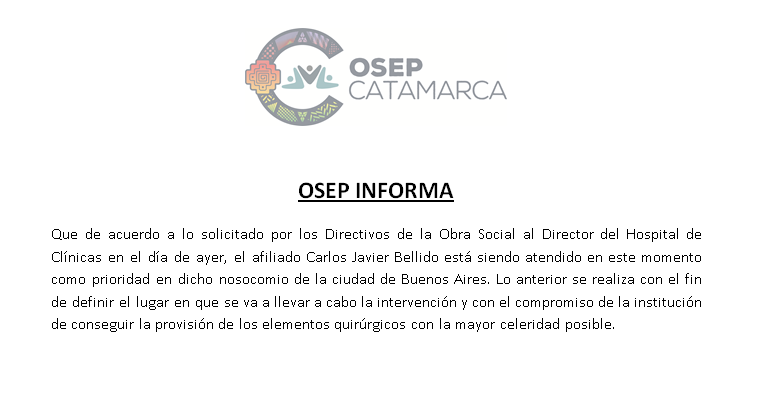 OSEP
CATAMARCA

OSEP INFORMA

Que de acuerdo a lo solicitado por los Directivos de la Obra Social al Director del Hospital de Clínicas en el día de ayer, el afiliado Carlos Javier Bellido está siendo atendido en este momento como prioridad en dicho nosocomio de la ciudad de Buenos Aires. Lo anterior se realiza con el fin de definir el lugar en que se va a llevar a cabo la intervención y con el compromiso de la institución de conseguir la provisión de los elementos quirúrgicos con la mayor celeridad posible.